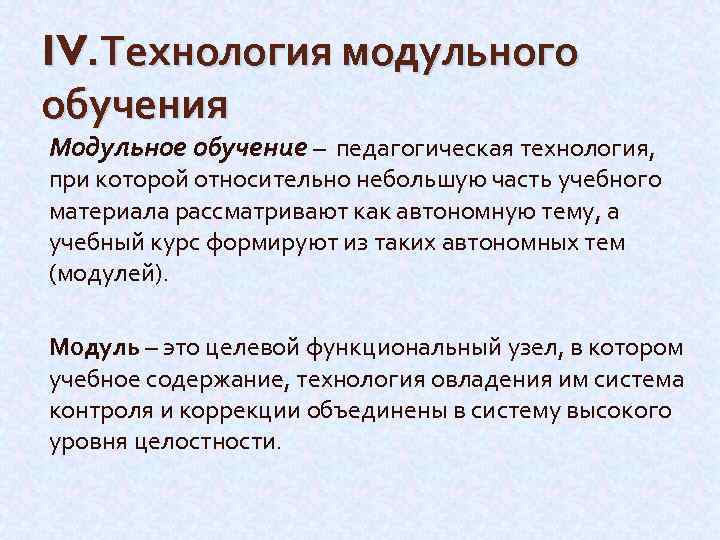 IV.Технология модульного обучения

Модульное обучение – педагогическая технология, при которой относительно небольшую часть учебного материала рассматривают как автономную тему, а учебный курс формируют из таких автономных тем (модулей).

Модуль – это целевой функциональный узел, в котором учебное содержание, технология овладения им система контроля и коррекции объединены в систему высокого уровня целостности.